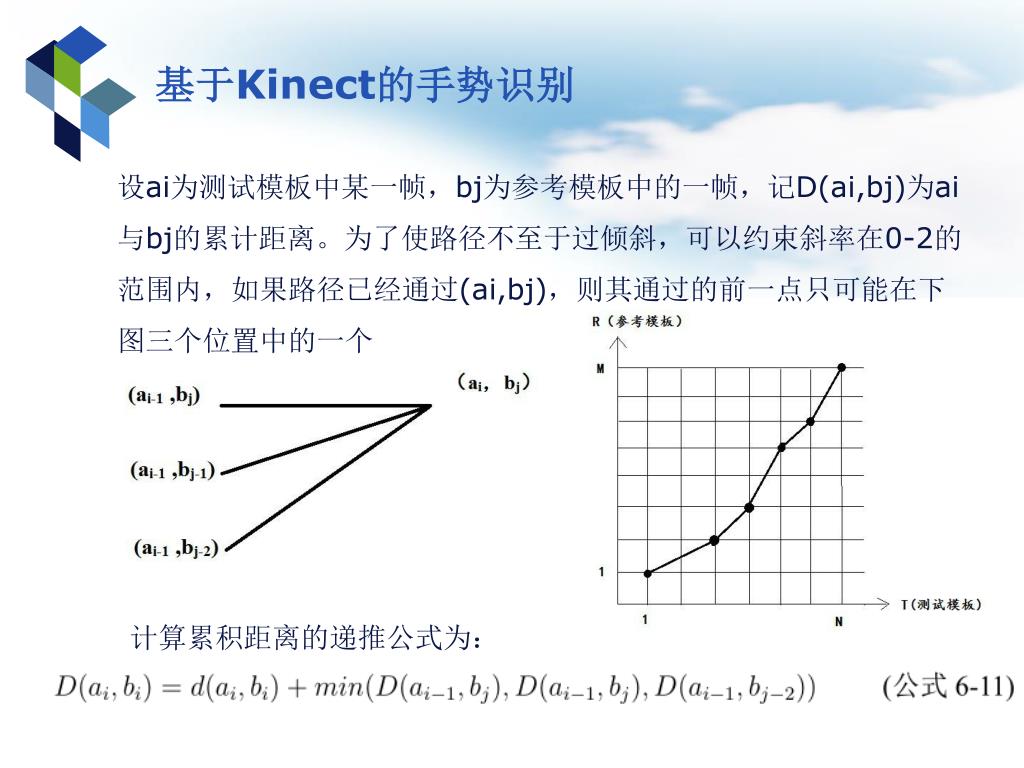 基于Kinect的手势识别

设ai为测试模板中某一帧，bj为参考模板中的一帧，记D(ai,bj)为ai与bj的累计距离。为了使路径不至于过倾斜，可以约束斜率在0-2的范围内，如果路径已经通过(ai,bj)，则其通过的前一点只可能在下图三个位置中的一个

$(a_{i-1}, b_j)$

$(a_{i-1}, b_{j-1})$

$(a_{i-1}, b_{j-2})$

$(a_i, b_j)$

R（参考模板）

M

1

1

N

T（测试模板）

计算累积距离的递推公式为：

$D(a_i, b_i) = d(a_i, b_i) + min(D(a_{i-1}, b_j), D(a_{i-1}, b_j), D(a_{i-1}, b_{j-2}))$ (公式 6-11)